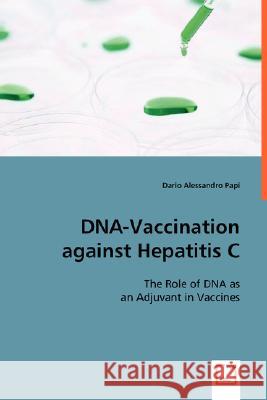 Dario Alessandro Papi

DNA-Vaccination against Hepatitis C

The Role of DNA as an Adjuvant in Vaccines

Kraina Książek